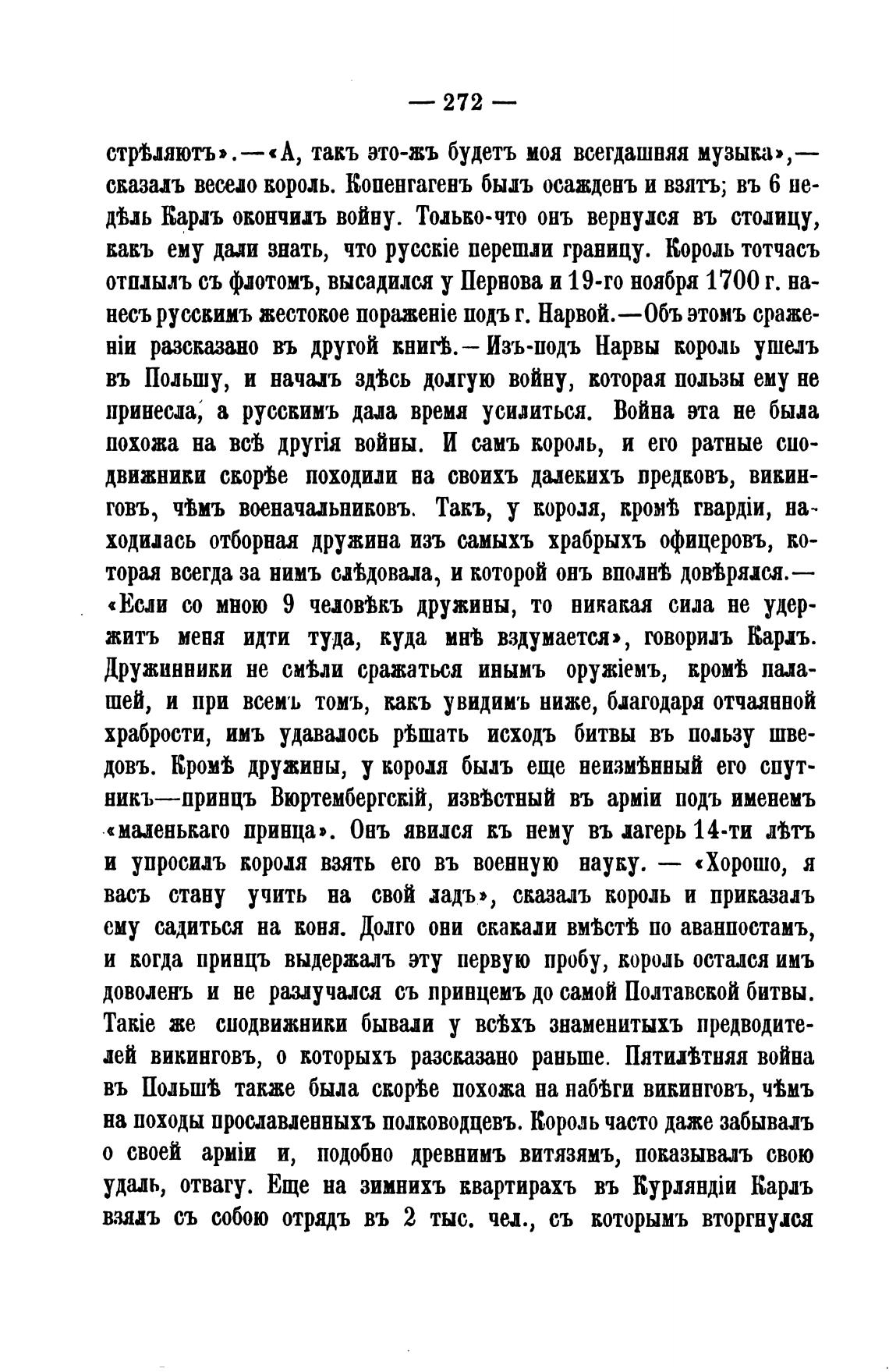 — 272 —

стрѣляютъ».—«А, такъ это-жъ будетъ моя всегдашняя музыка»,— сказалъ весело король. Копенгагенъ былъ осажденъ и взятъ; въ 6 недѣль Карлъ окончилъ войну. Только-что онъ вернулся въ столицу, какъ ему дали знать, что русскіе перешли границу. Король тотчасъ отплылъ съ флотомъ, высадился у Пернова и 19-го ноября 1700 г. нанесъ русскимъ жестокое пораженіе подъ г. Нарвой.—Объ этомъ сраженіи разсказано въ другой книгѣ.—Изъ-подъ Нарвы король ушелъ въ Польшу, и началъ здѣсь долгую войну, которая пользы ему не принесла, а русскимъ дала время усилиться. Война эта не была похожа на всѣ другія войны. И самъ король, и его ратные сподвижники скорѣе походили на своихъ далекихъ предковъ, викинговъ, чѣмъ военачальниковъ. Такъ, у короля, кромѣ гвардіи, находилась отборная дружина изъ самыхъ храбрыхъ офицеровъ, которая всегда за нимъ слѣдовала, и которой онъ вполнѣ довѣрялся.— «Если со мною 9 человѣкъ дружины, то никакая сила не удержитъ меня идти туда, куда мнѣ вздумается», говорилъ Карлъ. Дружинники не смѣли сражаться инымъ оружіемъ, кромѣ палашей, и при всемъ томъ, какъ увидимъ ниже, благодаря отчаянной храбрости, имъ удавалось рѣшать исходъ битвы въ пользу шведовъ. Кромѣ дружины, у короля былъ еще неизмѣнный его спутникъ—принцъ Вюртембергскій, извѣстный въ арміи подъ именемъ «маленькаго принца». Онъ явился къ нему въ лагерь 14-ти лѣтъ и упросилъ короля взять его въ военную науку. — «Хорошо, я васъ стану учить на свой ладъ», сказалъ король и приказалъ ему садиться на коня. Долго они скакали вмѣстѣ по аванпостамъ, и когда принцъ выдержалъ эту первую пробу, король остался имъ доволенъ и не разлучался съ принцемъ до самой Полтавской битвы. Такіе же сподвижники бывали у всѣхъ знаменитыхъ предводителей викинговъ, о которыхъ разсказано раньше. Пятилѣтняя война въ Польшѣ также была скорѣе похожа на набѣги викинговъ, чѣмъ на походы прославленныхъ полководцевъ. Король часто даже забывалъ о своей арміи и, подобно древнимъ витязямъ, показывалъ свою удаль, отвагу. Еще на зимнихъ квартирахъ въ Курляндіи Карлъ взялъ съ собою отрядъ въ 2 тыс. чел., съ которымъ вторгнулся